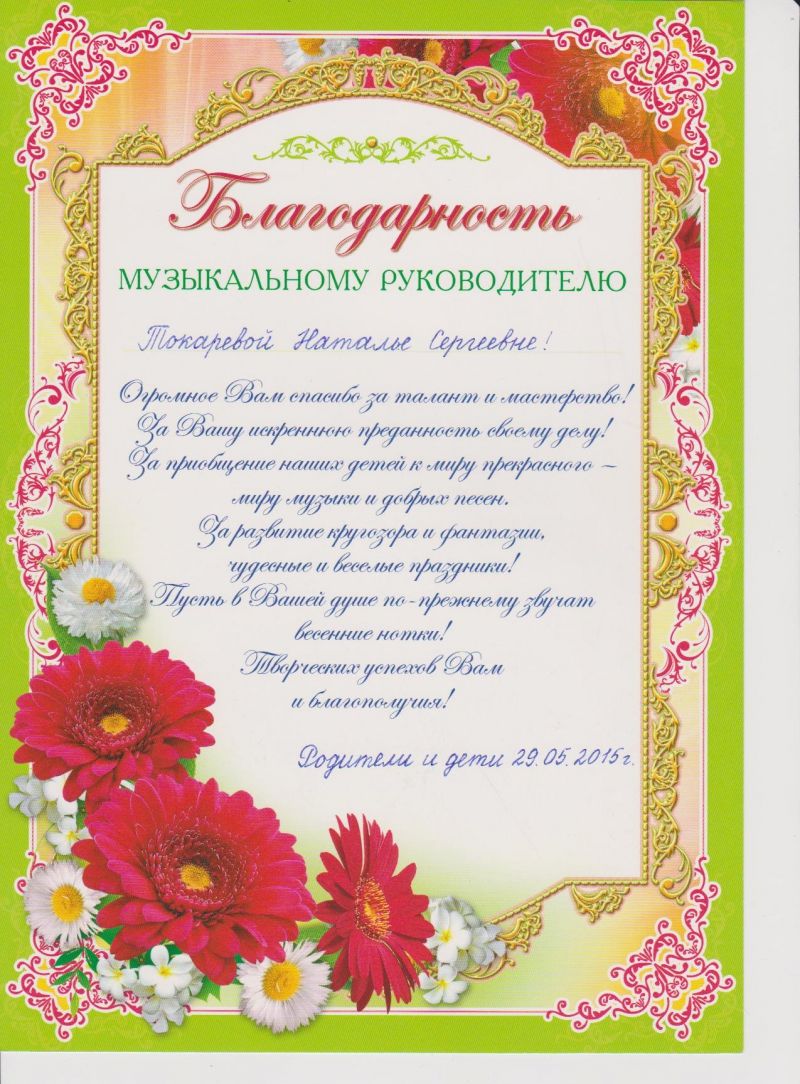 Благодарность

МУЗЫКАЛЬНОМУ РУКОВОДИТЕЛЮ

Токаревой Наталье Сергеевне!

Огромное Вам спасибо за талант и мастерство!
За Вашу искреннюю преданность своему делу!
За приобщение наших детей к миру прекрасного –
миру музыки и добрых песен.
За развитие кругозора и фантазии,
чудесные и веселые праздники!
Пусть в Вашей душе по-прежнему звучат
весенние нотки!
Творческих успехов Вам
и благополучия!

Родители и дети 29.05.2015г.